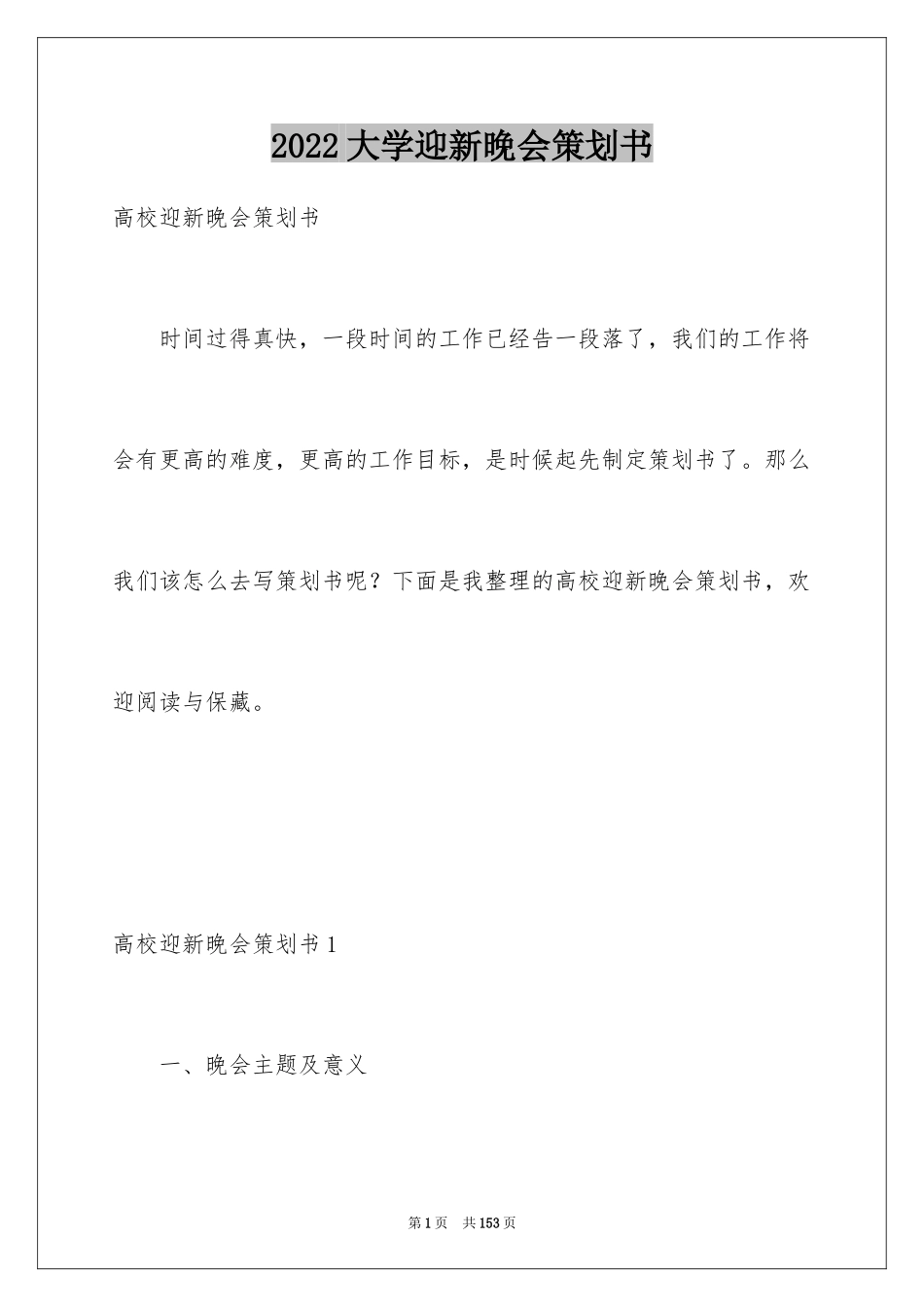 2022大学迎新晚会策划书

高校迎新晚会策划书

时间过得真快，一段时间的工作已经告一段落了，我们的工作将会有更高的难度，更高的工作目标，是时候起先制定策划书了。那么我们该怎么去写策划书呢？下面是我整理的高校迎新晚会策划书，欢迎阅读与保藏。

高校迎新晚会策划书1

一、晚会主题及意义

第1页 共153页